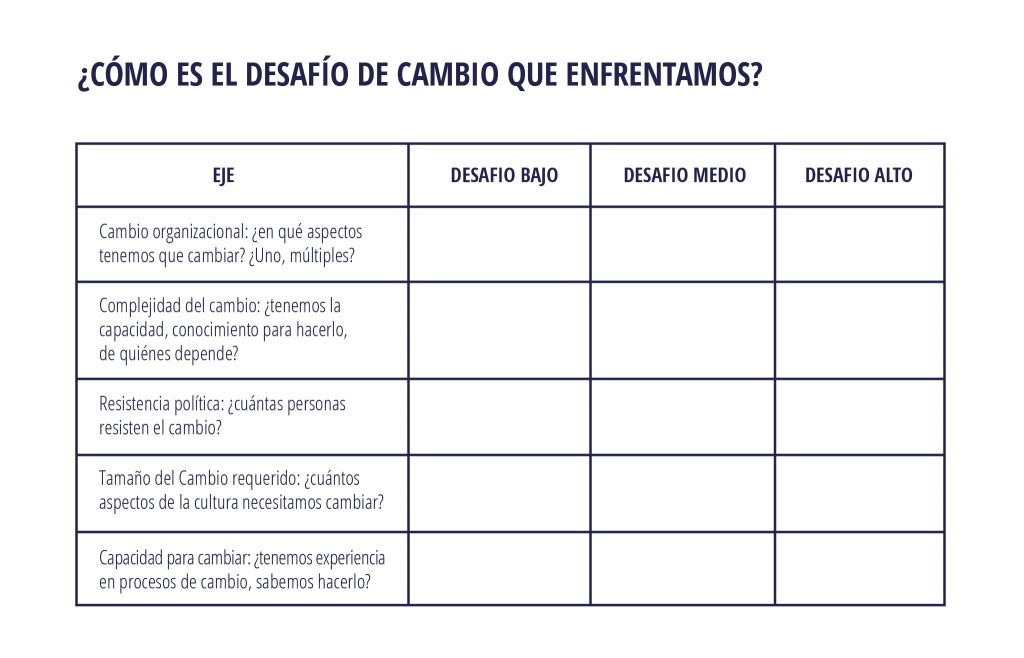 ¿CÓMO ES EL DESAFÍO DE CAMBIO QUE ENFRENTAMOS?

| EJE | DESAFIO BAJO | DESAFIO MEDIO | DESAFIO ALTO |
|---|---|---|---|
| Cambio organizacional: ¿en qué aspectos tenemos que cambiar? ¿Uno, múltiples? | | | |
| Complejidad del cambio: ¿tenemos la capacidad, conocimiento para hacerlo, de quiénes depende? | | | |
| Resistencia política: ¿cuántas personas resisten el cambio? | | | |
| Tamaño del Cambio requerido: ¿cuántos aspectos de la cultura necesitamos cambiar? | | | |
| Capacidad para cambiar: ¿tenemos experiencia en procesos de cambio, sabemos hacerlo? | | | |